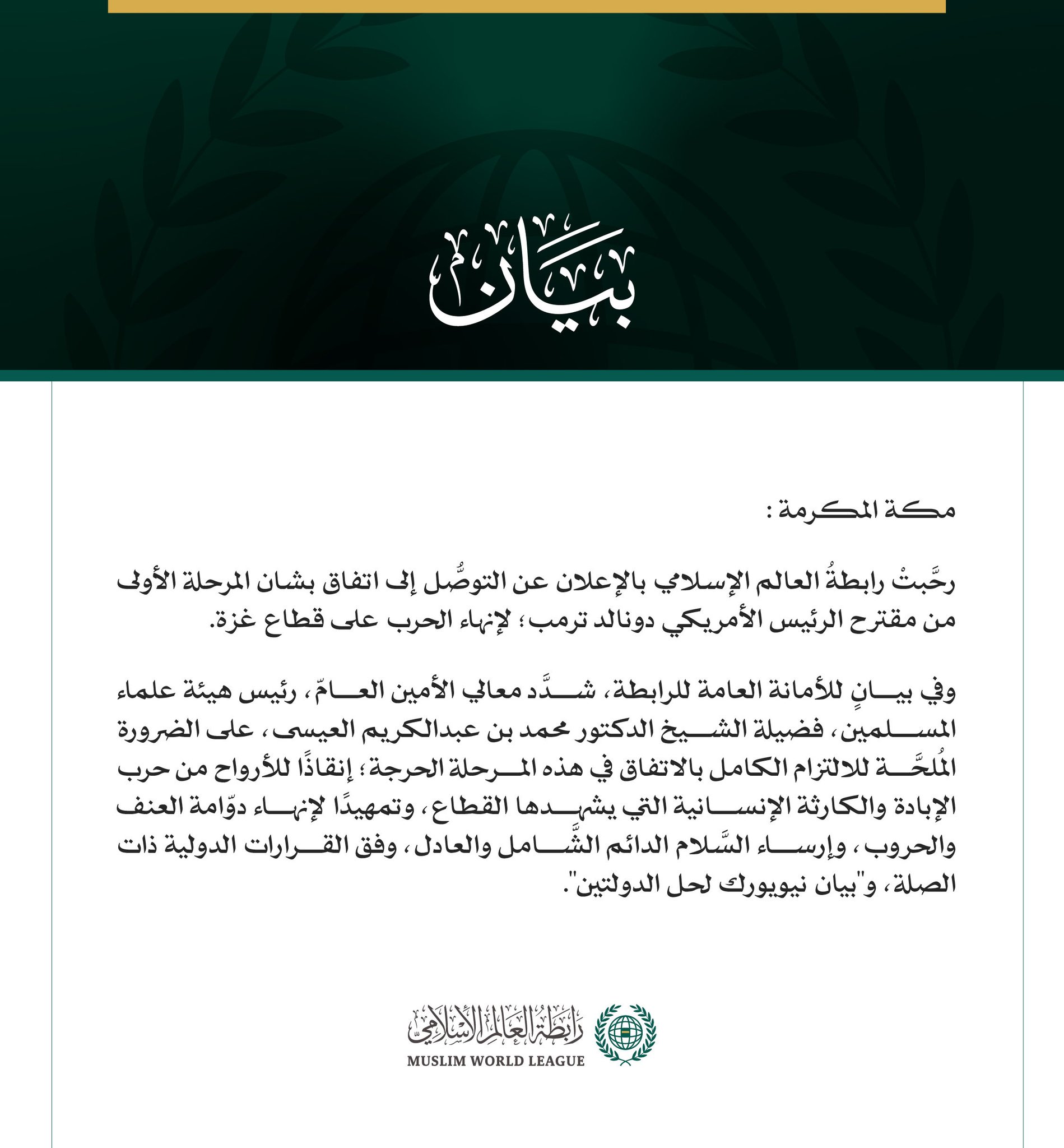 بيان

مكة المكرمة :

رحَّبتْ رابطةُ العالم الإسلامي بالإعلان عن التوصُّل إلى اتفاق بشان المرحلة الأولى من مقترح الرئيس الأمريكي دونالد ترمب؛ لإنهاء الحرب على قطاع غزة.

وفي بيانٍ للأمانة العامة للرابطة، شدَّد معالي الأمين العامّ، رئيس هيئة علماء المسلمين، فضيلة الشيخ الدكتور محمد بن عبدالكريم العيسى، على الضرورة المُلحَّة للالتزام الكامل بالاتفاق في هذه المرحلة الحرجة؛ إنقاذًا للأرواح من حرب الإبادة والكارثة الإنسانية التي يشهدها القطاع، وتمهيدًا لإنهاء دوّامة العنف والحروب، وإرساء السَّلام الدائم الشَّامل والعادل، وفق القرارات الدولية ذات الصلة، و"بيان نيويورك لحل الدولتين".

رابطة العالم الإسلامي
MUSLIM WORLD LEAGUE